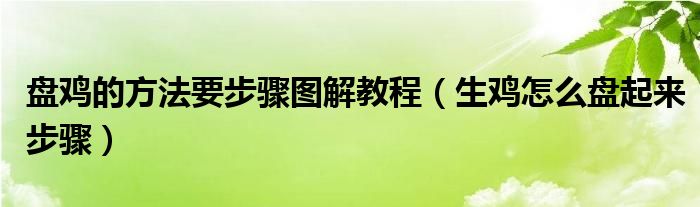 盘鸡的方法要步骤图解教程（生鸡怎么盘起来步骤）